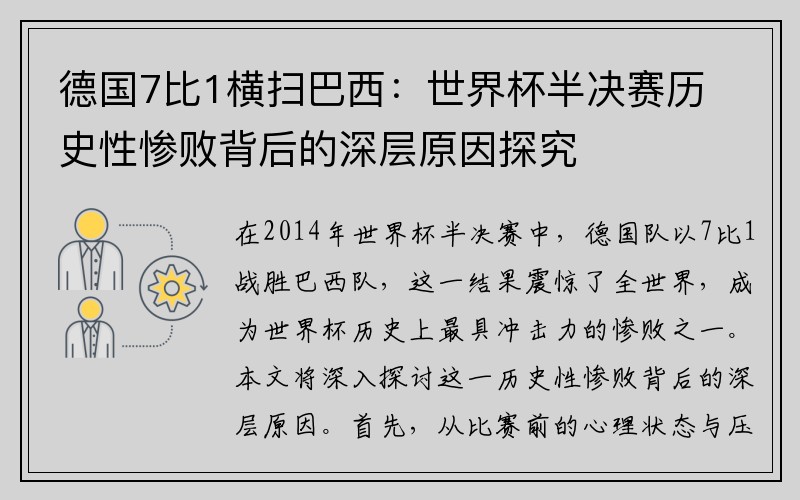 德国7比1横扫巴西：世界杯半决赛历史性惨败背后的深层原因探究

在2014年世界杯半决赛中，德国队以7比1战胜巴西队，这一结果震惊了全世界，成为世界杯历史上最具冲击力的惨败之一。本文将深入探讨这一历史性惨败背后的深层原因。首先，从比赛前的心理状态与压